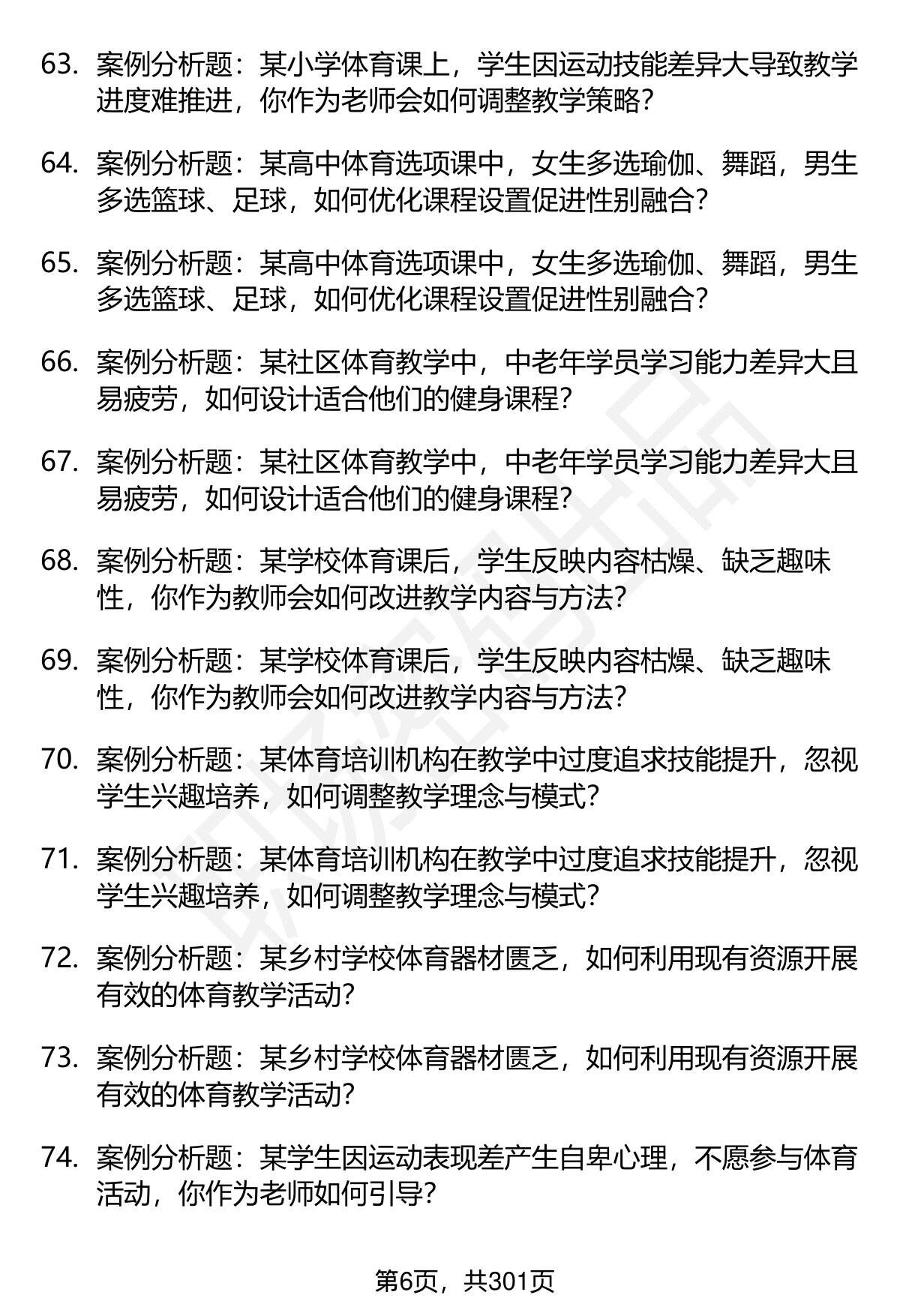 63. 案例分析题：某小学体育课上，学生因运动技能差异大导致教学进度难推进，你作为老师会如何调整教学策略？

64. 案例分析题：某高中体育选项课中，女生多选瑜伽、舞蹈，男生多选篮球、足球，如何优化课程设置促进性别融合？

65. 案例分析题：某高中体育选项课中，女生多选瑜伽、舞蹈，男生多选篮球、足球，如何优化课程设置促进性别融合？

66. 案例分析题：某社区体育教学中，中老年学员学习能力差异大且易疲劳，如何设计适合他们的健身课程？

67. 案例分析题：某社区体育教学中，中老年学员学习能力差异大且易疲劳，如何设计适合他们的健身课程？

68. 案例分析题：某学校体育课后，学生反映内容枯燥、缺乏趣味性，你作为教师会如何改进教学内容与方法？

69. 案例分析题：某学校体育课后，学生反映内容枯燥、缺乏趣味性，你作为教师会如何改进教学内容与方法？

70. 案例分析题：某体育培训机构在教学中过度追求技能提升，忽视学生兴趣培养，如何调整教学理念与模式？

71. 案例分析题：某体育培训机构在教学中过度追求技能提升，忽视学生兴趣培养，如何调整教学理念与模式？

72. 案例分析题：某乡村学校体育器材匮乏，如何利用现有资源开展有效的体育教学活动？

73. 案例分析题：某乡村学校体育器材匮乏，如何利用现有资源开展有效的体育教学活动？

74. 案例分析题：某学生因运动表现差产生自卑心理，不愿参与体育活动，你作为老师如何引导？

第6页，共301页